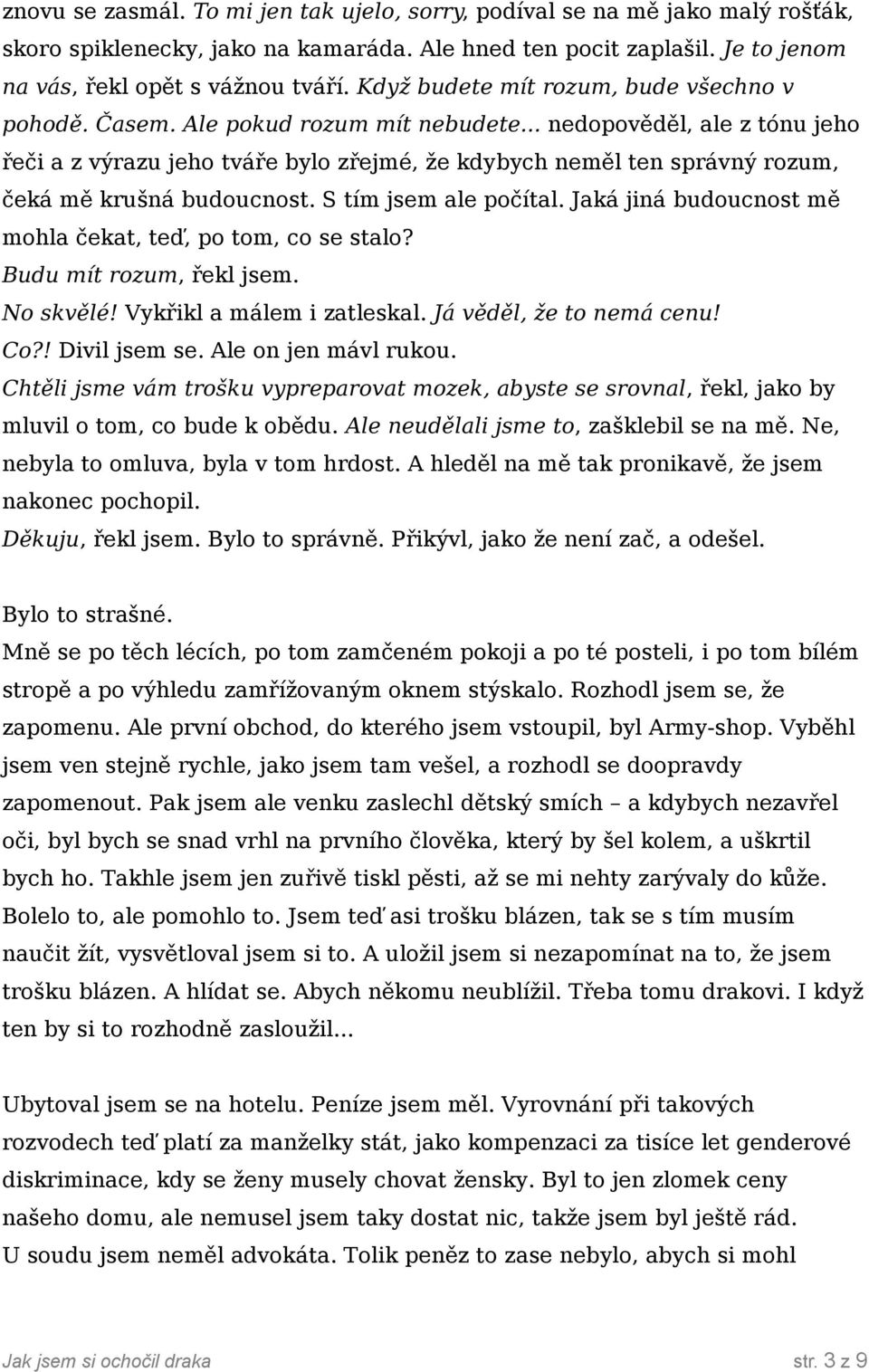 znovu se zasmál. To mi jen tak ujelo, sorry, podíval se na mě jako malý rošťák, skoro spiklenecky, jako na kamaráda. Ale hned ten pocit zaplašil. Je to jenom na vás, řekl opět s vážnou tváří. Když budete mít rozum, bude všechno v pohodě. Časem. Ale pokud rozum mít nebudete... nedopověděl, ale z tónu jeho řeči a z výrazu jeho tváře bylo zřejmé, že kdybych neměl ten správný rozum, čeká mě krušná budoucnost. S tím jsem ale počítal. Jaká jiná budoucnost mě mohla čekat, teď, po tom, co se stalo?
Budu mít rozum, řekl jsem.
No skvělé! Vykřikl a málem i zatleskal. Já věděl, že to nemá cenu!
Co?! Divil jsem se. Ale on jen mávl rukou.
Chtěli jsme vám trošku vypreparovat mozek, abyste se srovnal, řekl, jako by mluvil o tom, co bude k obědu. Ale neudělali jsme to, zašklebil se na mě. Ne, nebyla to omluva, byla v tom hrdost. A hleděl na mě tak pronikavě, že jsem nakonec pochopil.
Děkuju, řekl jsem. Bylo to správně. Přikývl, jako že není zač, a odešel.

Bylo to strašné.
Mně se po těch lécích, po tom zamčeném pokoji a po té posteli, i po tom bílém stropě a po výhledu zamřížovaným oknem stýskalo. Rozhodl jsem se, že zapomenu. Ale první obchod, do kterého jsem vstoupil, byl Army-shop. Vyběhl jsem ven stejně rychle, jako jsem tam vešel, a rozhodl se doopravdy zapomenout. Pak jsem ale venku zaslechl dětský smích – a kdybych nezavřel oči, byl bych se snad vrhl na prvního člověka, který by šel kolem, a uškrtil bych ho. Takhle jsem jen zuřivě tiskl pěsti, až se mi nehty zarývaly do kůže. Bolelo to, ale pomohlo to. Jsem teď asi trošku blázen, tak se s tím musím naučit žít, vysvětloval jsem si to. A uložil jsem si nezapomínat na to, že jsem trošku blázen. A hlídat se. Abych někomu neublížil. Třeba tomu drakovi. I když ten by si to rozhodně zasloužil...

Ubytoval jsem se na hotelu. Peníze jsem měl. Vyrovnání při takových rozvodech teď platí za manželky stát, jako kompenzaci za tisíce let genderové diskriminace, kdy se ženy musely chovat žensky. Byl to jen zlomek ceny našeho domu, ale nemusel jsem taky dostat nic, takže jsem byl ještě rád.
U soudu jsem neměl advokáta. Tolik peněz to zase nebylo, abych si mohl

Jak jsem si ochočil draka
str. 3 z 9